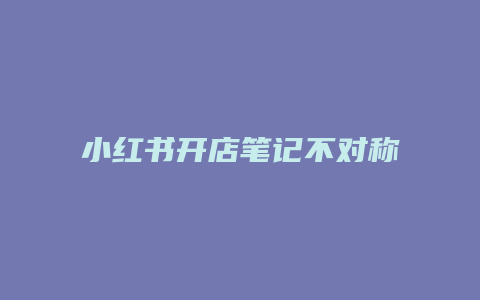 小红书开店笔记不对称